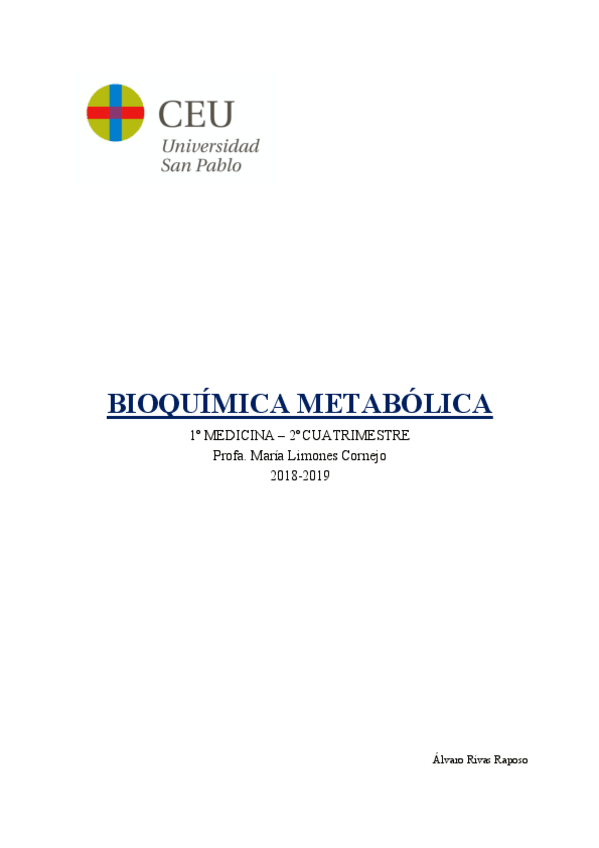 CEU
Universidad
San Pablo

BIOQUÍMICA METABÓLICA

1º MEDICINA – 2º CUATRIMESTRE
Profa. María Limones Cornejo
2018-2019

Álvaro Rivas Raposo